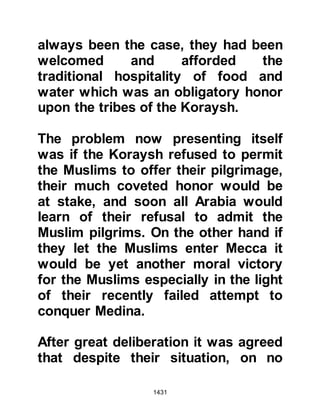 always been the case, they had been welcomed and afforded the traditional hospitality of food and water which was an obligatory honor upon the tribes of the Koraysh.

The problem now presenting itself was if the Koraysh refused to permit the Muslims to offer their pilgrimage, their much coveted honor would be at stake, and soon all Arabia would learn of their refusal to admit the Muslim pilgrims. On the other hand if they let the Muslims enter Mecca it would be yet another moral victory for the Muslims especially in the light of their recently failed attempt to conquer Medina.

After great deliberation it was agreed that despite their situation, on no

1431